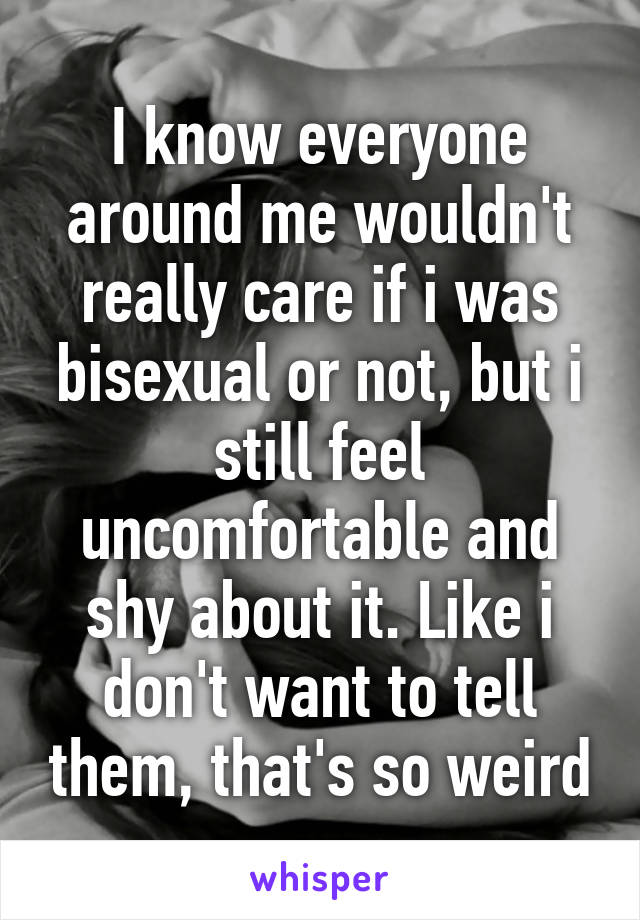 I know everyone around me wouldn't really care if i was bisexual or not, but i still feel uncomfortable and shy about it. Like i don't want to tell them, that's so weird

whisper